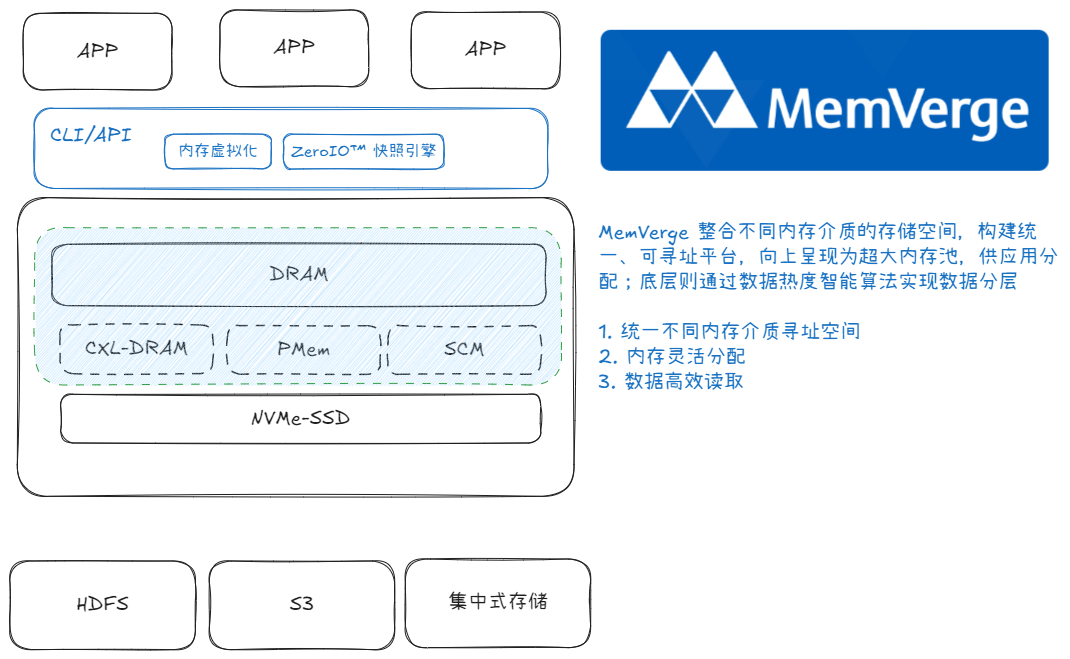 APP

APP

APP

CLI/API

内存虚拟化

ZeroIO™ 快照引擎

DRAM

CXL-DRAM

PMem

SCM

NVMe-SSD

HDFS

S3

集中式存储

MemVerge

MemVerge 整合不同内存介质的存储空间，构建统一、可寻址平台，向上呈现为超大内存池，供应用分配；底层则通过数据热度智能算法实现数据分层

1. 统一不同内存介质寻址空间
2. 内存灵活分配
3. 数据高效读取